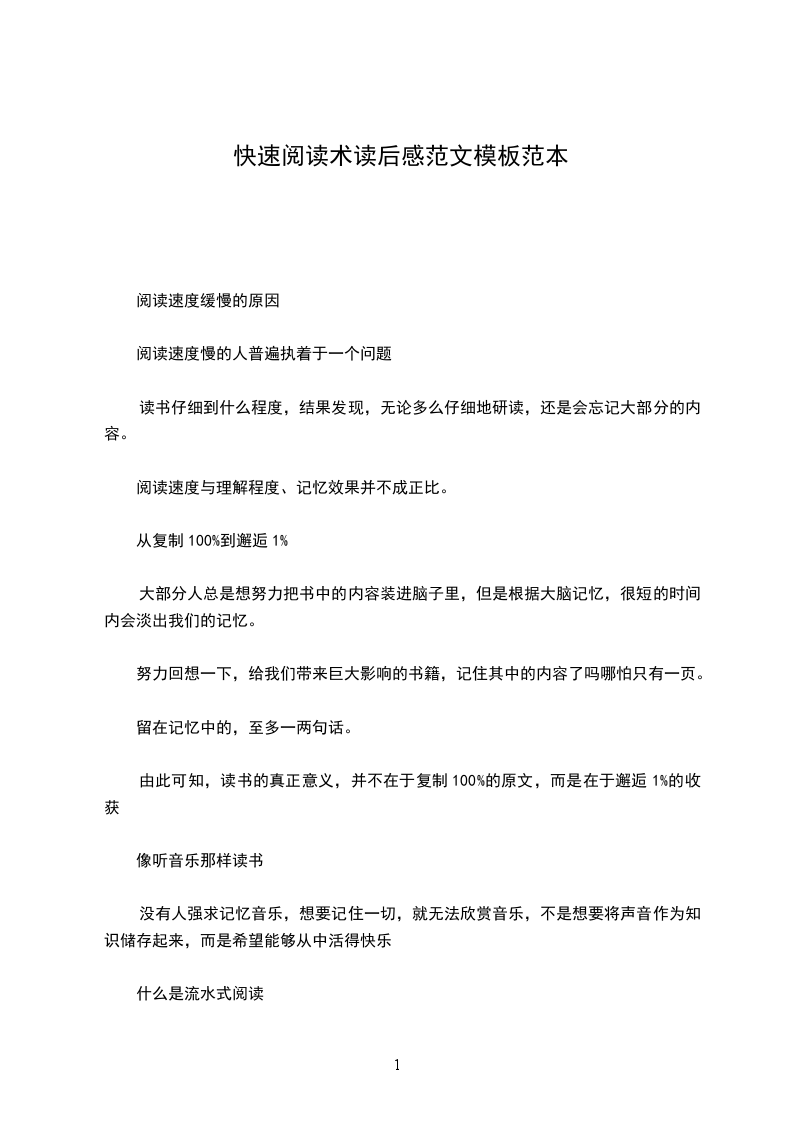 快速阅读术读后感范文模板范本

阅读速度缓慢的原因

阅读速度慢的人普遍执着于一个问题

读书仔细到什么程度，结果发现，无论多么仔细地研读，还是会忘记大部分的内容。

阅读速度与理解程度、记忆效果并不成正比。

从复制 100%到邂逅 1%

大部分人总是想努力把书中的内容装进脑子里，但是根据大脑记忆，很短的时间内会淡出我们的记忆。

努力回想一下，给我们带来巨大影响的书籍，记住其中的内容了吗哪怕只有一页。

留在记忆中的，至多一两句话。

由此可知，读书的真正意义，并不在于复制 100%的原文，而是在于邂逅 1%的收获

像听音乐那样读书

没有人强求记忆音乐，想要记住一切，就无法欣赏音乐，不是想要将声音作为知识储存起来，而是希望能够从中活得快乐

什么是流水式阅读

1